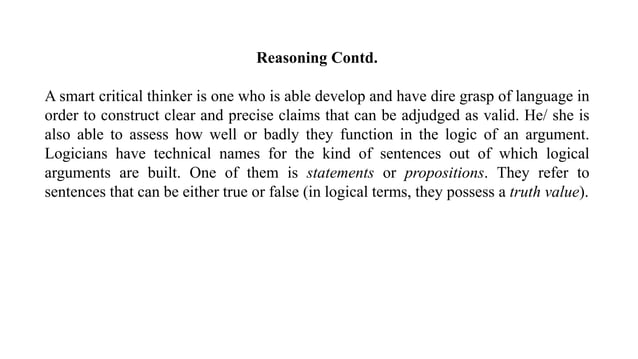 Reasoning Contd.

A smart critical thinker is one who is able develop and have dire grasp of language in order to construct clear and precise claims that can be adjudged as valid. He/ she is also able to assess how well or badly they function in the logic of an argument. Logicians have technical names for the kind of sentences out of which logical arguments are built. One of them is statements or propositions. They refer to sentences that can be either true or false (in logical terms, they possess a truth value).